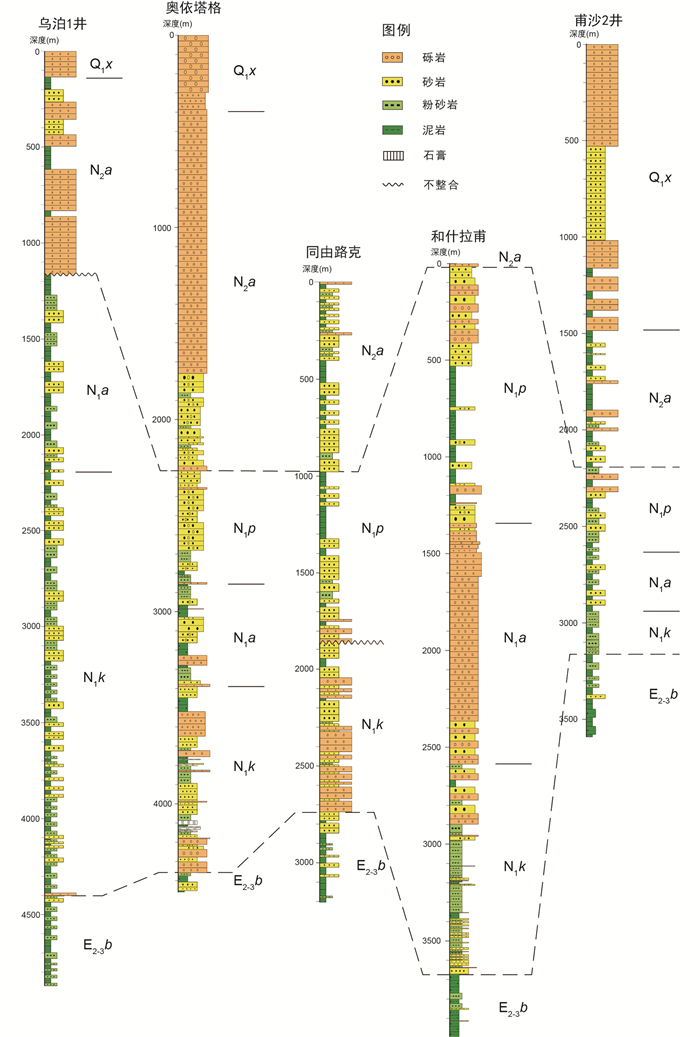 乌泊1井
深度(m)
0
500
1000
1500
2000
2500
3000
3500
4000
4500
$Q_1x$
$N_2a$
$N_1a$
$N_1k$
$E_{2-3}b$

奥依塔格
深度(m)
0
1000
2000
3000
4000
$Q_1x$
$N_2a$
$N_1p$
$N_1a$
$N_1k$
$E_{2-3}b$

图例
砾岩
砂岩
粉砂岩
泥岩
石膏
不整合

同由路克
深度(m)
0
500
1000
1500
2000
2500
3000
$N_2a$
$N_1p$
$N_1k$
$E_{2-3}b$

和什拉甫
深度(m)
0
500
1000
1500
2000
2500
3000
3500
$N_2a$
$N_1p$
$N_1a$
$N_1k$
$E_{2-3}b$

甫沙2井
深度(m)
0
500
1000
1500
2000
2500
3000
3500
$Q_1x$
$N_2a$
$N_1p$
$N_1a$
$N_1k$
$E_{2-3}b$